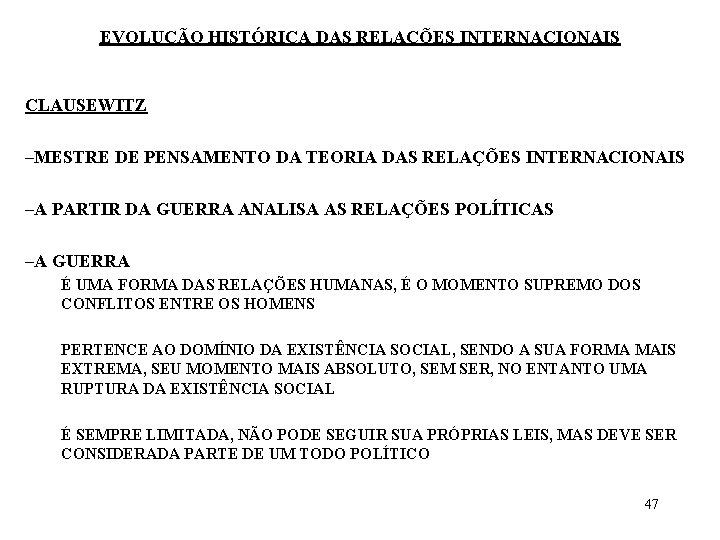 EVOLUÇÃO HISTÓRICA DAS RELAÇÕES INTERNACIONAIS

CLAUSEWITZ

–MESTRE DE PENSAMENTO DA TEORIA DAS RELAÇÕES INTERNACIONAIS

–A PARTIR DA GUERRA ANALISA AS RELAÇÕES POLÍTICAS

–A GUERRA

É UMA FORMA DAS RELAÇÕES HUMANAS, É O MOMENTO SUPREMO DOS CONFLITOS ENTRE OS HOMENS

PERTENCE AO DOMÍNIO DA EXISTÊNCIA SOCIAL, SENDO A SUA FORMA MAIS EXTREMA, SEU MOMENTO MAIS ABSOLUTO, SEM SER, NO ENTANTO UMA RUPTURA DA EXISTÊNCIA SOCIAL

É SEMPRE LIMITADA, NÃO PODE SEGUIR SUA PRÓPRIAS LEIS, MAS DEVE SER CONSIDERADA PARTE DE UM TODO POLÍTICO

47